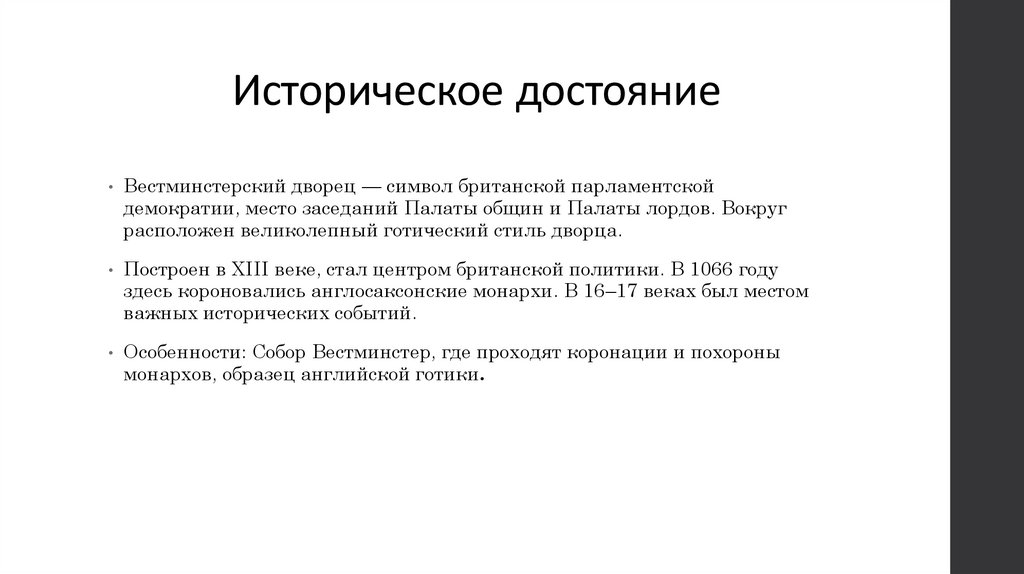 Историческое достояние

• Вестминстерский дворец — символ британской парламентской демократии, место заседаний Палаты общин и Палаты лордов. Вокруг расположен великолепный готический стиль дворца.

• Построен в XIII веке, стал центром британской политики. В 1066 году здесь короновались англосаксонские монархи. В 16–17 веках был местом важных исторических событий.

• Особенности: Собор Вестминстер, где проходят коронации и похороны монархов, образец английской готики.